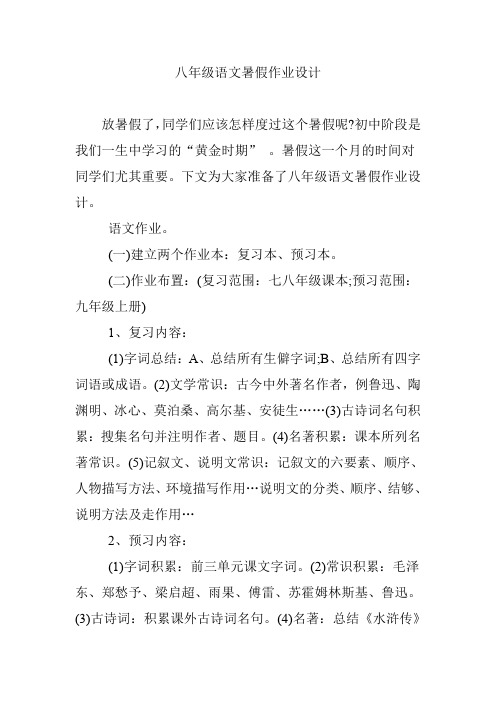 八年级语文暑假作业设计

放暑假了，同学们应该怎样度过这个暑假呢?初中阶段是我们一生中学习的“黄金时期” 。暑假这一个月的时间对同学们尤其重要。下文为大家准备了八年级语文暑假作业设计。

语文作业。

(一)建立两个作业本：复习本、预习本。

(二)作业布置：(复习范围：七八年级课本;预习范围：九年级上册)

1、复习内容：

(1)字词总结：A、总结所有生僻字词;B、总结所有四字词语或成语。(2)文学常识：古今中外著名作者，例鲁迅、陶渊明、冰心、莫泊桑、高尔基、安徒生……(3)古诗词名句积累：搜集名句并注明作者、题目。(4)名著积累：课本所列名著常识。(5)记叙文、说明文常识：记叙文的六要素、顺序、人物描写方法、环境描写作用…说明文的分类、顺序、结够、说明方法及走作用…

2、预习内容：

(1)字词积累：前三单元课文字词。(2)常识积累：毛泽东、郑愁予、梁启超、雨果、傅雷、苏霍姆林斯基、鲁迅。(3)古诗词：积累课外古诗词名句。(4)名著：总结《水浒传》